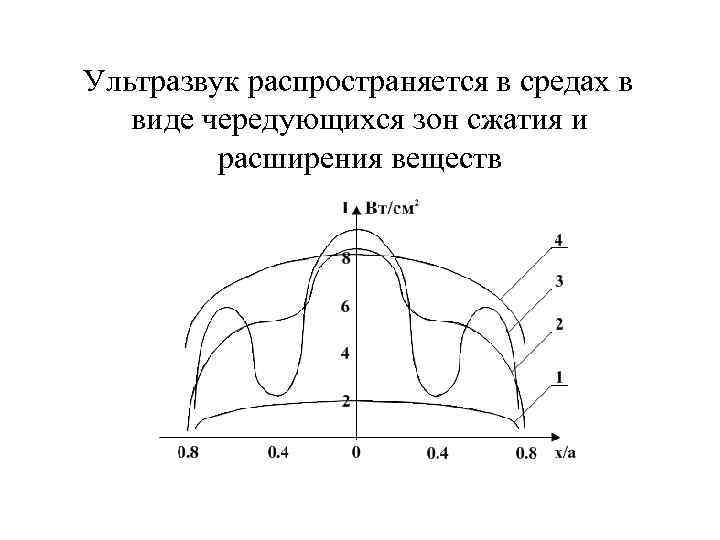 Ультразвук распространяется в средах в виде чередующихся зон сжатия и расширения веществ

I, Вт/см$^2$

8

6

4

2

4

3

2

1

0.8

0.4

0

0.4

0.8

x/a